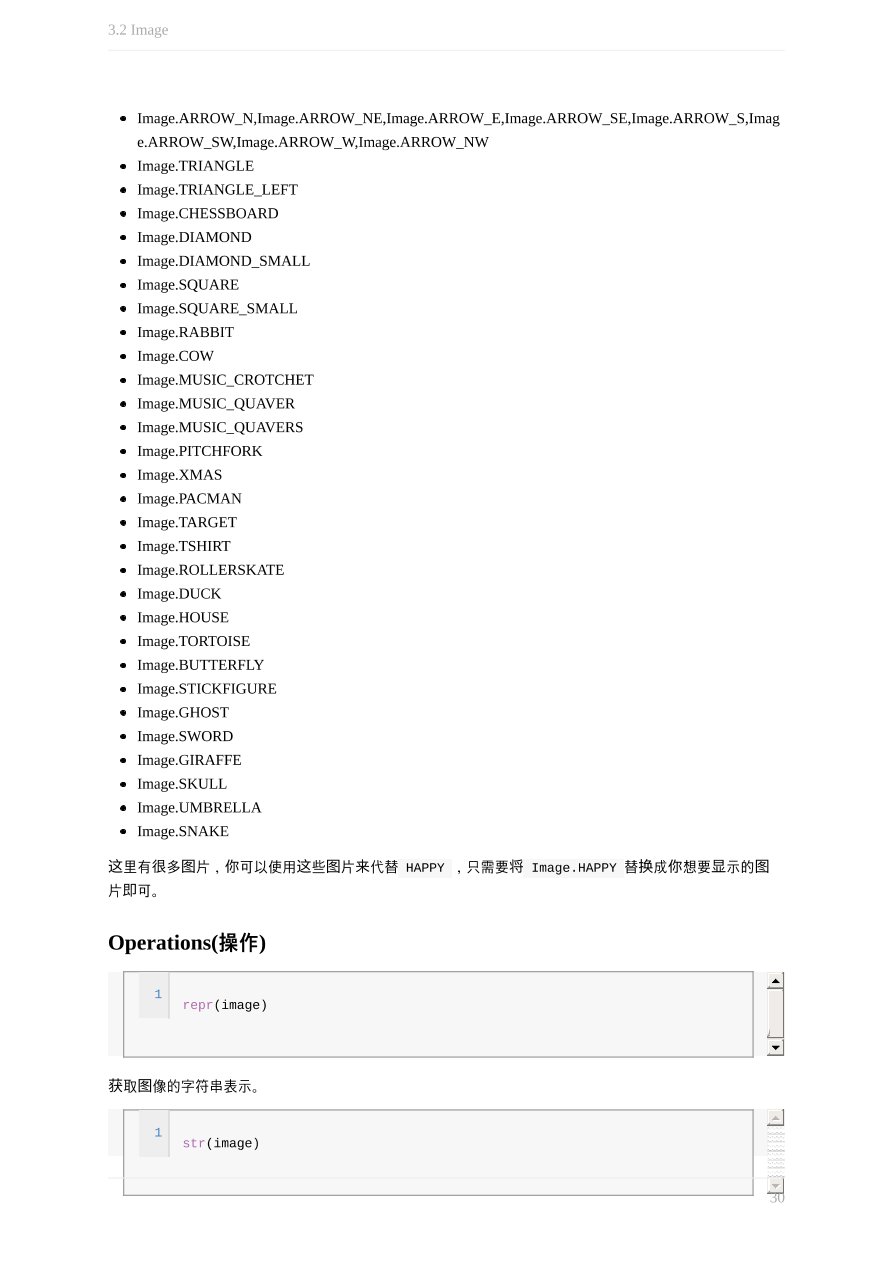 3.2 Image

- Image.ARROW_N,Image.ARROW_NE,Image.ARROW_E,Image.ARROW_SE,Image.ARROW_S,Image.ARROW_SW,Image.ARROW_W,Image.ARROW_NW
- Image.TRIANGLE
- Image.TRIANGLE_LEFT
- Image.CHESSBOARD
- Image.DIAMOND
- Image.DIAMOND_SMALL
- Image.SQUARE
- Image.SQUARE_SMALL
- Image.RABBIT
- Image.COW
- Image.MUSIC_CROTCHET
- Image.MUSIC_QUAVER
- Image.MUSIC_QUAVERS
- Image.PITCHFORK
- Image.XMAS
- Image.PACMAN
- Image.TARGET
- Image.TSHIRT
- Image.ROLLERSKATE
- Image.DUCK
- Image.HOUSE
- Image.TORTOISE
- Image.BUTTERFLY
- Image.STICKFIGURE
- Image.GHOST
- Image.SWORD
- Image.GIRAFFE
- Image.SKULL
- Image.UMBRELLA
- Image.SNAKE

这里有很多图片，你可以使用这些图片来代替 HAPPY ，只需要将 Image.HAPPY 替换成你想要显示的图片即可。

Operations(操作)

1 repr(image)

获取图像的字符串表示。

1 str(image)

30